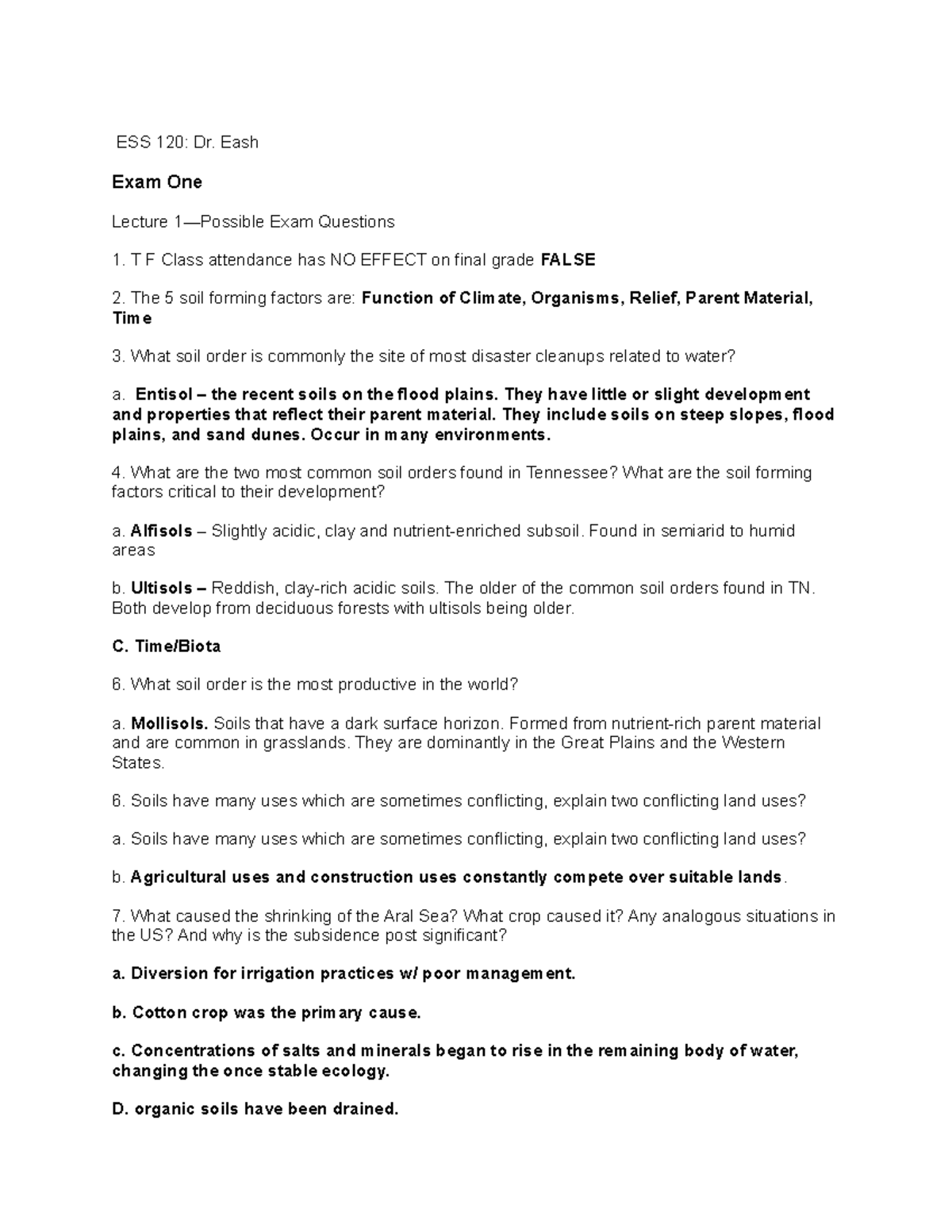 ESS 120: Dr. Eash

Exam One

Lecture 1—Possible Exam Questions

1. T F Class attendance has NO EFFECT on final grade FALSE

2. The 5 soil forming factors are: Function of Climate, Organisms, Relief, Parent Material, Time

3. What soil order is commonly the site of most disaster cleanups related to water?

a. Entisol – the recent soils on the flood plains. They have little or slight development and properties that reflect their parent material. They include soils on steep slopes, flood plains, and sand dunes. Occur in many environments.

4. What are the two most common soil orders found in Tennessee? What are the soil forming factors critical to their development?

a. Alfisols – Slightly acidic, clay and nutrient-enriched subsoil. Found in semiarid to humid areas

b. Ultisols – Reddish, clay-rich acidic soils. The older of the common soil orders found in TN. Both develop from deciduous forests with ultisols being older.

C. Time/Biota

6. What soil order is the most productive in the world?

a. Mollisols. Soils that have a dark surface horizon. Formed from nutrient-rich parent material and are common in grasslands. They are dominantly in the Great Plains and the Western States.

6. Soils have many uses which are sometimes conflicting, explain two conflicting land uses?

a. Soils have many uses which are sometimes conflicting, explain two conflicting land uses?

b. Agricultural uses and construction uses constantly compete over suitable lands.

7. What caused the shrinking of the Aral Sea? What crop caused it? Any analogous situations in the US? And why is the subsidence post significant?

a. Diversion for irrigation practices w/ poor management.

b. Cotton crop was the primary cause.

c. Concentrations of salts and minerals began to rise in the remaining body of water, changing the once stable ecology.

D. organic soils have been drained.